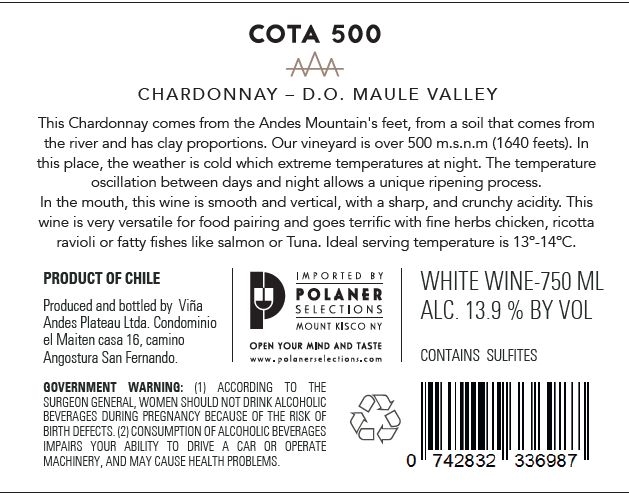 COTA 500

CHARDONNAY – D.O. MAULE VALLEY

This Chardonnay comes from the Andes Mountain's feet, from a soil that comes from the river and has clay proportions. Our vineyard is over 500 m.s.n.m (1640 feets). In this place, the weather is cold which extreme temperatures at night. The temperature oscillation between days and night allows a unique ripening process.
In the mouth, this wine is smooth and vertical, with a sharp, and crunchy acidity. This wine is very versatile for food pairing and goes terrific with fine herbs chicken, ricotta ravioli or fatty fishes like salmon or Tuna. Ideal serving temperature is 13°-14°C.

PRODUCT OF CHILE

Produced and bottled by Viña Andes Plateau Ltda. Condominio el Maiten casa 16, camino Angostura San Fernando.

IMPORTED BY
POLANER
SELECTIONS
MOUNT KISCO NY

OPEN YOUR MIND AND TASTE
www.polanerselections.com

WHITE WINE-750 ML
ALC. 13.9 % BY VOL

CONTAINS SULFITES

GOVERNMENT WARNING: (1) ACCORDING TO THE SURGEON GENERAL, WOMEN SHOULD NOT DRINK ALCOHOLIC BEVERAGES DURING PREGNANCY BECAUSE OF THE RISK OF BIRTH DEFECTS. (2) CONSUMPTION OF ALCOHOLIC BEVERAGES IMPAIRS YOUR ABILITY TO DRIVE A CAR OR OPERATE MACHINERY, AND MAY CAUSE HEALTH PROBLEMS.

0 742832 336987